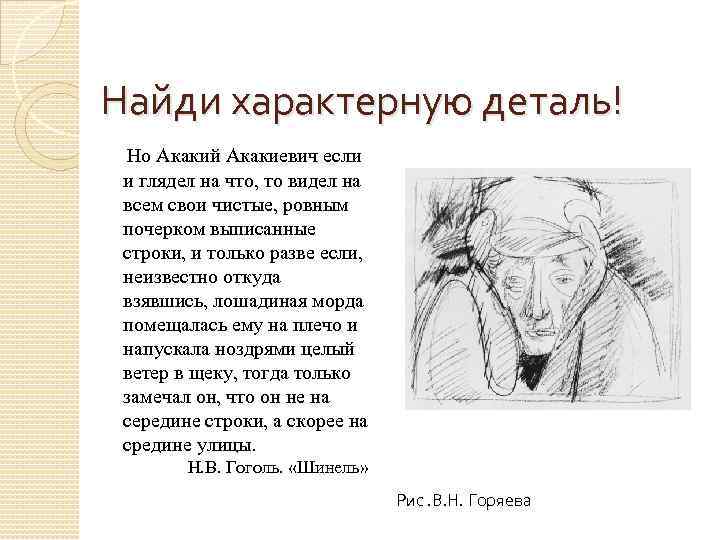 Найди характерную деталь!

Но Акакий Акакиевич если и глядел на что, то видел на всем свои чистые, ровным почерком выписанные строки, и только разве если, неизвестно откуда взявшись, лошадиная морда помещалась ему на плечо и напускала ноздрями целый ветер в щеку, тогда только замечал он, что он не на середине строки, а скорее на средине улицы.

Н.В. Гоголь. «Шинель»

Рис.В.Н. Горяева